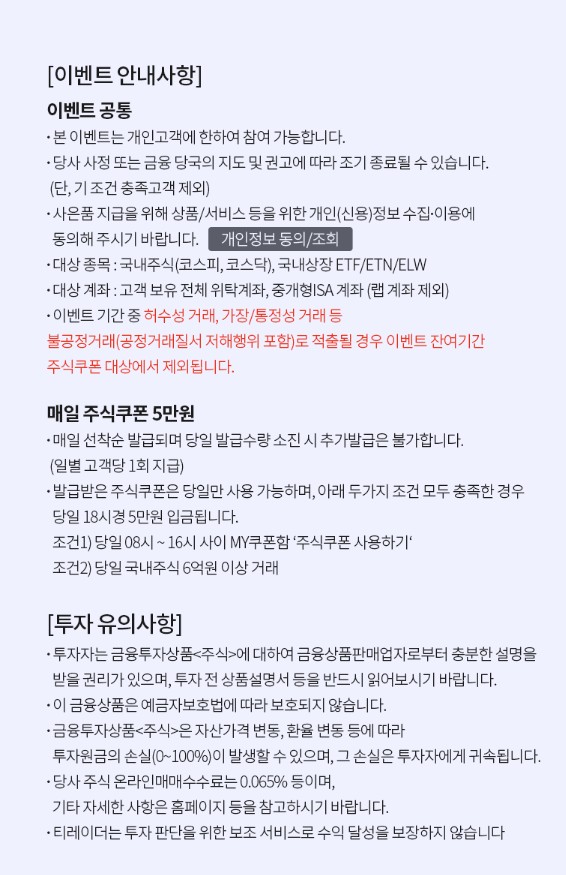 [이벤트 안내사항]

이벤트 공통

• 본 이벤트는 개인고객에 한하여 참여 가능합니다.

• 당사 사정 또는 금융 당국의 지도 및 권고에 따라 조기 종료될 수 있습니다. (단, 기 조건 충족고객 제외)

• 사은품 지급을 위해 상품/서비스 등을 위한 개인(신용)정보 수집·이용에 동의해 주시기 바랍니다. 개인정보 동의/조회

• 대상 종목 : 국내주식(코스피, 코스닥), 국내상장 ETF/ETN/ELW

• 대상 계좌 : 고객 보유 전체 위탁계좌, 중개형ISA 계좌 (랩 계좌 제외)

• 이벤트 기간 중 허수성 거래, 가장/통정성 거래 등 불공정거래(공정거래질서 저해행위 포함)로 적출될 경우 이벤트 잔여기간 주식쿠폰 대상에서 제외됩니다.

매일 주식쿠폰 5만원

• 매일 선착순 발급되며 당일 발급수량 소진 시 추가발급은 불가합니다. (일별 고객당 1회 지급)

• 발급받은 주식쿠폰은 당일만 사용 가능하며, 아래 두가지 조건 모두 충족한 경우 당일 18시경 5만원 입금됩니다.
조건1) 당일 08시 ~ 16시 사이 MY쿠폰함 '주식쿠폰 사용하기'
조건2) 당일 국내주식 6억원 이상 거래

[투자 유의사항]

• 투자자는 금융투자상품<주식>에 대하여 금융상품판매업자로부터 충분한 설명을 받을 권리가 있으며, 투자 전 상품설명서 등을 반드시 읽어보시기 바랍니다.

• 이 금융상품은 예금자보호법에 따라 보호되지 않습니다.

• 금융투자상품<주식>은 자산가격 변동, 환율 변동 등에 따라 투자원금의 손실(0~100%)이 발생할 수 있으며, 그 손실은 투자자에게 귀속됩니다.

• 당사 주식 온라인매매수수료는 0.065% 등이며, 기타 자세한 사항은 홈페이지 등을 참고하시기 바랍니다.

• 티레이더는 투자 판단을 위한 보조 서비스로 수익 달성을 보장하지 않습니다